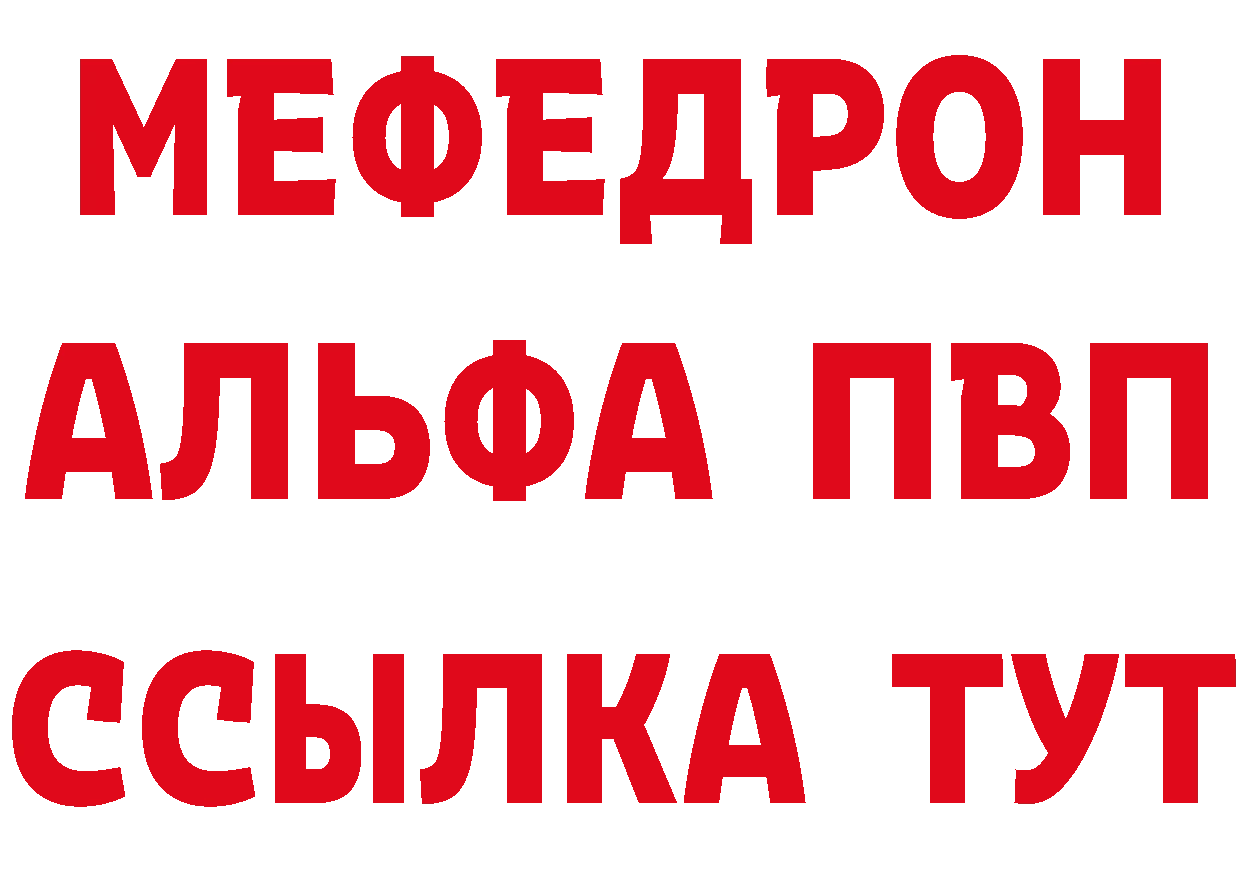 МЕФЕДРОН
АЛЬФА ПВП
ССЫЛКА ТУТ